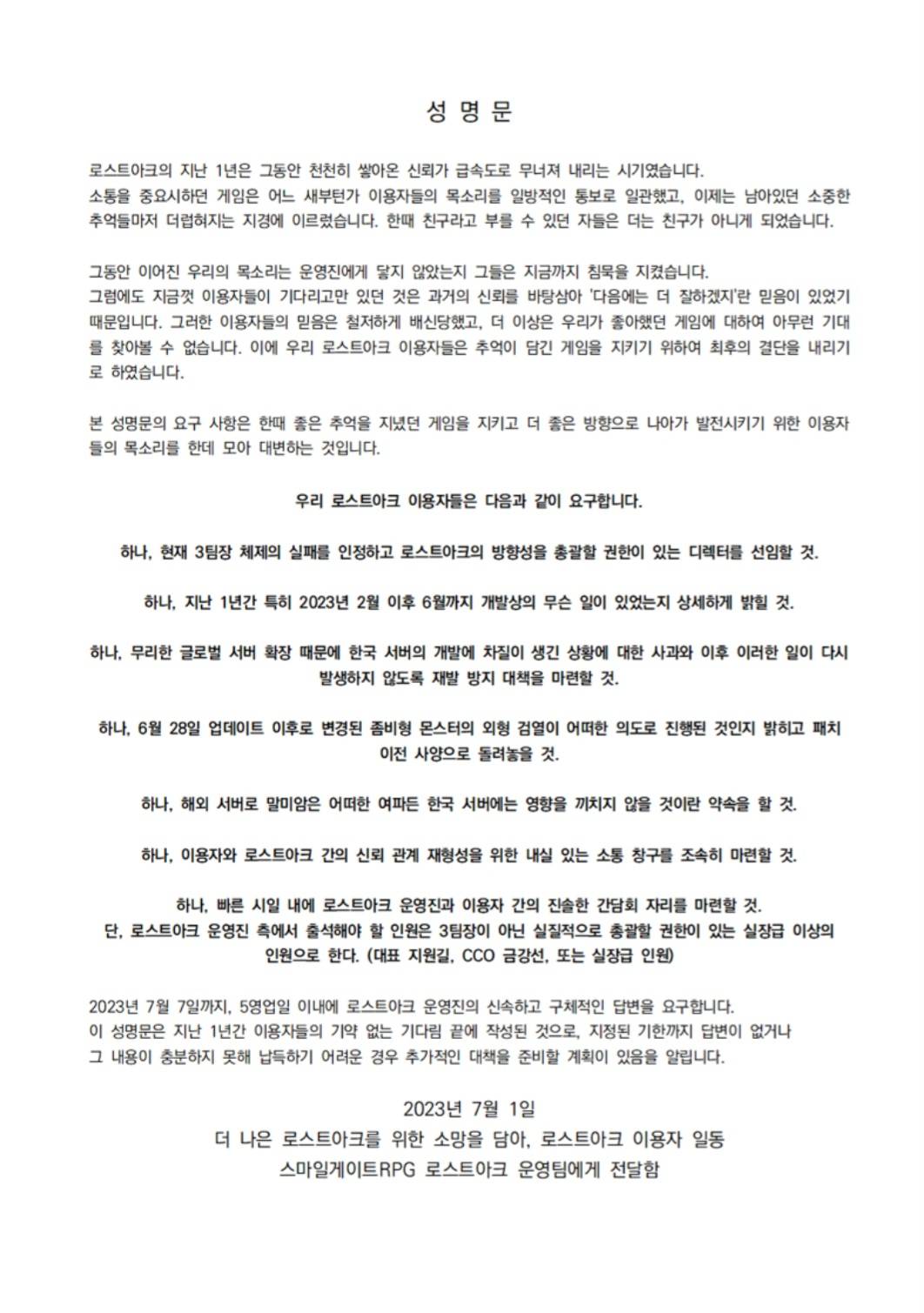 성 명 문

로스트아크의 지난 1년은 그동안 천천히 쌓아온 신뢰가 급속도로 무너져 내리는 시기였습니다. 소통을 중요시하던 게임은 어느 새부턴가 이용자들의 목소리를 일방적인 통보로 일관했고, 이제는 남아있던 소중한 추억들마저 더럽혀지는 지경에 이르렀습니다. 한때 친구라고 부를 수 있던 자들은 더는 친구가 아니게 되었습니다.

그동안 이어진 우리의 목소리는 운영진에게 닿지 않았는지 그들은 지금까지 침묵을 지켰습니다. 그럼에도 지금껏 이용자들이 기다리고만 있던 것은 과거의 신뢰를 바탕삼아 '다음에는 더 잘하겠지'란 믿음이 있었기 때문입니다. 그러한 이용자들의 믿음은 철저하게 배신당했고, 더 이상은 우리가 좋아했던 게임에 대하여 아무런 기대를 찾아볼 수 없습니다. 이에 우리 로스트아크 이용자들은 추억이 담긴 게임을 지키기 위하여 최후의 결단을 내리기로 하였습니다.

본 성명문의 요구 사항은 한때 좋은 추억을 지녔던 게임을 지키고 더 좋은 방향으로 나아가 발전시키기 위한 이용자들의 목소리를 한데 모아 대변하는 것입니다.

우리 로스트아크 이용자들은 다음과 같이 요구합니다.

하나, 현재 3팀장 체제의 실패를 인정하고 로스트아크의 방향성을 총괄할 권한이 있는 디렉터를 선임할 것.

하나, 지난 1년간 특히 2023년 2월 이후 6월까지 개발상의 무슨 일이 있었는지 상세하게 밝힐 것.

하나, 무리한 글로벌 서버 확장 때문에 한국 서버의 개발에 차질이 생긴 상황에 대한 사과와 이후 이러한 일이 다시 발생하지 않도록 재발 방지 대책을 마련할 것.

하나, 6월 28일 업데이트 이후로 변경된 좀비형 몬스터의 외형 검열이 어떠한 의도로 진행된 것인지 밝히고 패치 이전 사양으로 돌려놓을 것.

하나, 해외 서버로 말미암은 어떠한 여파든 한국 서버에는 영향을 끼치지 않을 것이란 약속을 할 것.

하나, 이용자와 로스트아크 간의 신뢰 관계 재형성을 위한 내실 있는 소통 창구를 조속히 마련할 것.

하나, 빠른 시일 내에 로스트아크 운영진과 이용자 간의 진솔한 간담회 자리를 마련할 것. 단, 로스트아크 운영진 측에서 출석해야 할 인원은 3팀장이 아닌 실질적으로 총괄할 권한이 있는 실장급 이상의 인원으로 한다. (대표 지원길, CCO 금강선, 또는 실장급 인원)

2023년 7월 7일까지, 5영업일 이내에 로스트아크 운영진의 신속하고 구체적인 답변을 요구합니다. 이 성명문은 지난 1년간 이용자들의 기약 없는 기다림 끝에 작성된 것으로, 지정된 기한까지 답변이 없거나 그 내용이 충분하지 못해 납득하기 어려운 경우 추가적인 대책을 준비할 계획이 있음을 알립니다.

2023년 7월 1일
더 나은 로스트아크를 위한 소망을 담아, 로스트아크 이용자 일동
스마일게이트RPG 로스트아크 운영팀에게 전달함